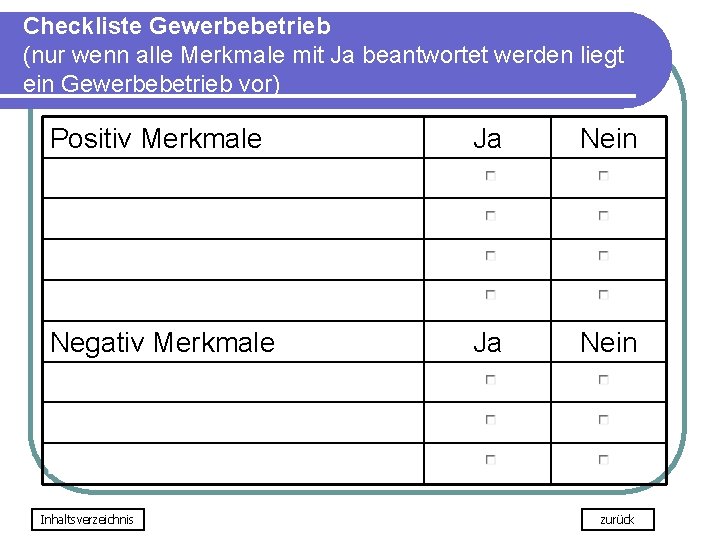 Checkliste Gewerbebetrieb
(nur wenn alle Merkmale mit Ja beantwortet werden liegt ein Gewerbebetrieb vor)

| Positiv Merkmale | Ja | Nein |
|---|---|---|
| | ☐ | ☐ |
| | ☐ | ☐ |
| | ☐ | ☐ |
| | ☐ | ☐ |
| Negativ Merkmale | Ja | Nein |
| | ☐ | ☐ |
| | ☐ | ☐ |
| | ☐ | ☐ |

Inhaltsverzeichnis

zurück